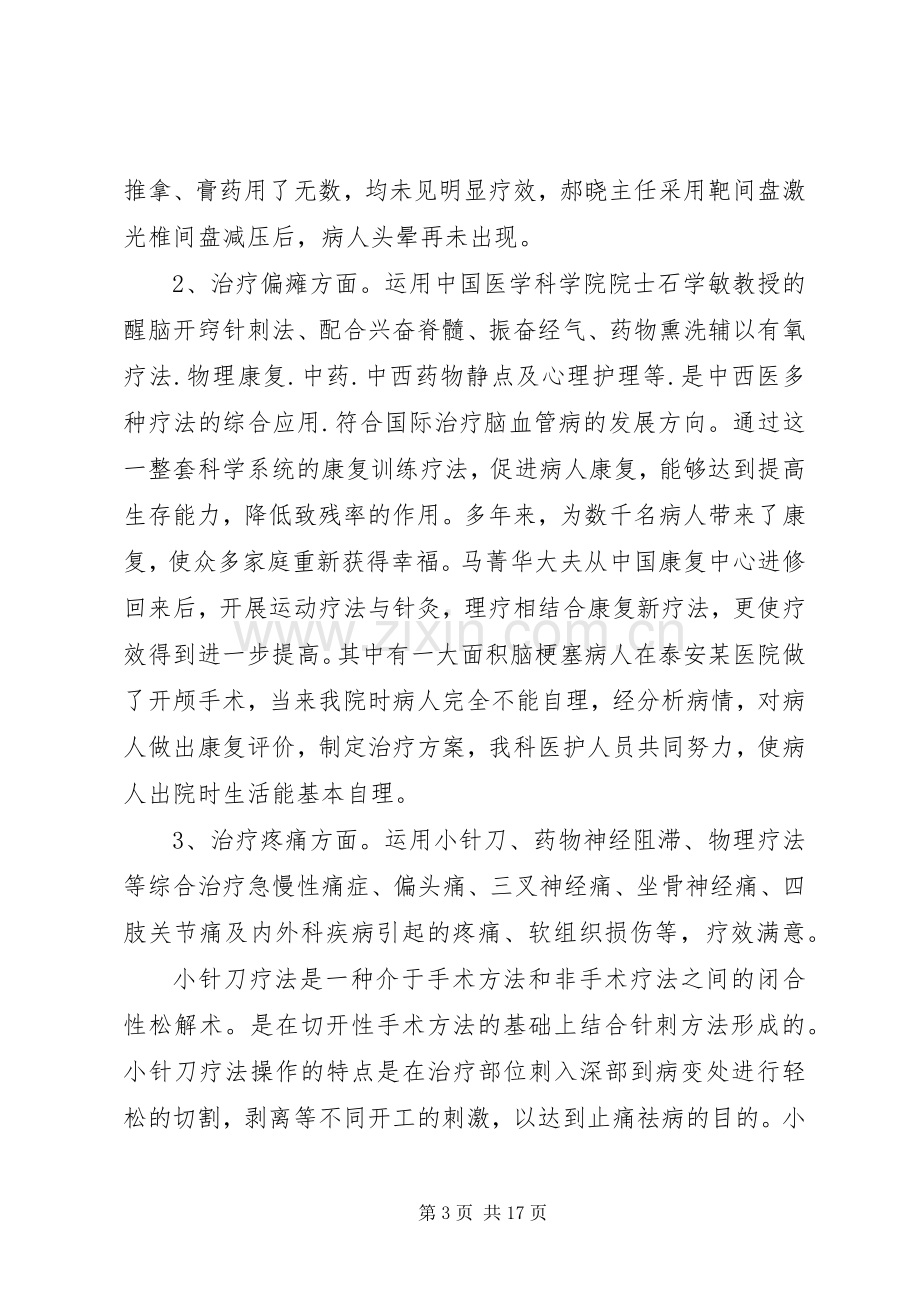 推拿、膏药用了无数，均未见明显疗效，郝晓主任采用靶间盘激光椎间盘减压后，病人头晕再未出现。

2、治疗偏瘫方面。运用中国医学科学院院士石学敏教授的醒脑开窍针刺法、配合兴奋脊髓、振奋经气、药物熏洗辅以有氧疗法.物理康复.中药.中西药物静点及心理护理等.是中西医多种疗法的综合应用.符合国际治疗脑血管病的发展方向。通过这一整套科学系统的康复训练疗法，促进病人康复，能够达到提高生存能力，降低致残率的作用。多年来，为数千名病人带来了康复，使众多家庭重新获得幸福。马菁华大夫从中国康复中心进修回来后，开展运动疗法与针灸，理疗相结合康复新疗法，更使疗效得到进一步提高。其中有一大面积脑梗塞病人在泰安某医院做了开颅手术，当来我院时病人完全不能自理，经分析病情，对病人做出康复评价，制定治疗方案，我科医护人员共同努力，使病人出院时生活能基本自理。

3、治疗疼痛方面。运用小针刀、药物神经阻滞、物理疗法等综合治疗急慢性痛症、偏头痛、三叉神经痛、坐骨神经痛、四肢关节痛及内外科疾病引起的疼痛、软组织损伤等，疗效满意。

小针刀疗法是一种介于手术方法和非手术疗法之间的闭合性松解术。是在切开性手术方法的基础上结合针刺方法形成的。小针刀疗法操作的特点是在治疗部位刺入深部到病变处进行轻松的切割，剥离等不同开工的刺激，以达到止痛祛病的目的。小

第3页 共17页

www.zixin.com.cn